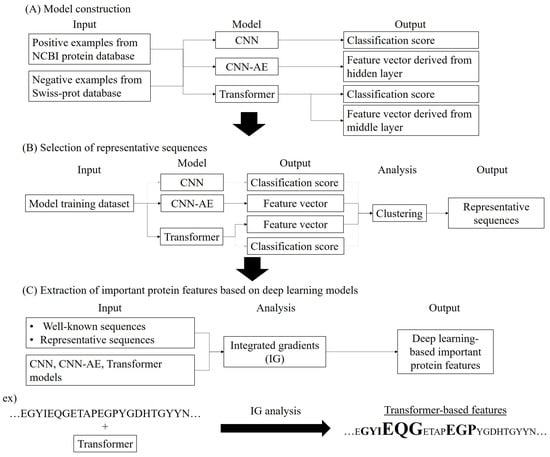 (A) Model construction

Input

Positive examples from NCBI protein database

Negative examples from Swiss-prot database

Model

CNN

CNN-AE

Transformer

Output

Classification score

Feature vector derived from hidden layer

Classification score

Feature vector derived from middle layer

(B) Selection of representative sequences

Input

Model training dataset

Model

CNN

CNN-AE

Transformer

Output

Classification score

Feature vector

Feature vector

Classification score

Analysis

Clustering

Output

Representative sequences

(C) Extraction of important protein features based on deep learning models

Input

• Well-known sequences
• Representative sequences

CNN, CNN-AE, Transformer models

Analysis

Integrated gradients (IG)

Output

Deep learning-based important protein features

ex)

…EGYIEQGETAPEGPYGDHTGYYN…
+
Transformer

IG analysis

Transformer-based features

…EGYIEQGETAPEGPYGDHTGYYN…